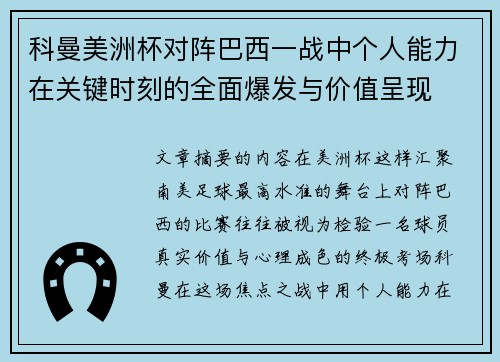 科曼美洲杯对阵巴西一战中个人能力在关键时刻的全面爆发与价值呈现

文章摘要的内容在美洲杯这样汇聚南美足球最高水准的舞台上对阵巴西的比赛往往被视为检验一名球员真实价值与心理成色的终极考场科曼在这场焦点之战中用个人能力在